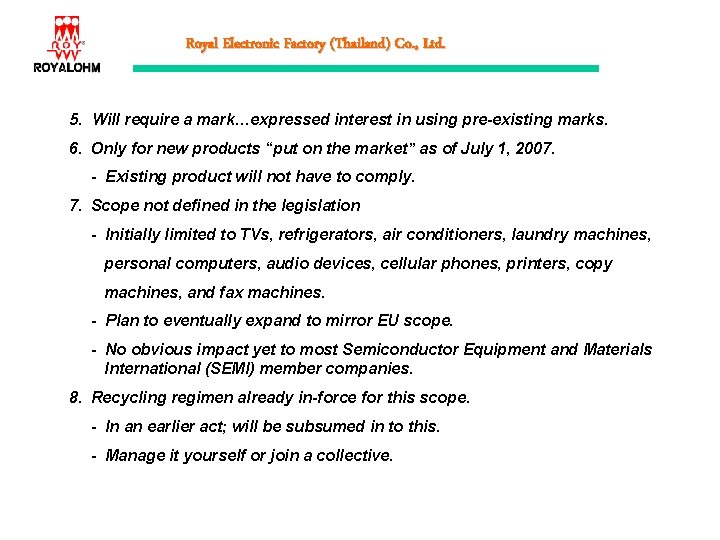 ROY
ROYALOHM

Royal Electronic Factory (Thailand) Co., Ltd.

5. Will require a mark…expressed interest in using pre-existing marks.

6. Only for new products “put on the market” as of July 1, 2007.

- Existing product will not have to comply.

7. Scope not defined in the legislation

- Initially limited to TVs, refrigerators, air conditioners, laundry machines, personal computers, audio devices, cellular phones, printers, copy machines, and fax machines.

- Plan to eventually expand to mirror EU scope.

- No obvious impact yet to most Semiconductor Equipment and Materials International (SEMI) member companies.

8. Recycling regimen already in-force for this scope.

- In an earlier act; will be subsumed in to this.

- Manage it yourself or join a collective.